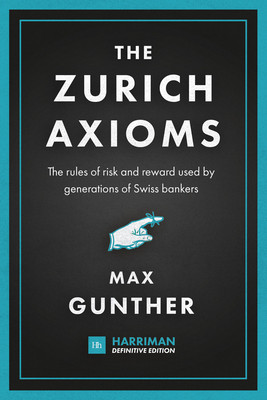 THE ZURICH AXIOMS

The rules of risk and reward used by generations of Swiss bankers

MAX GUNTHER

Hh HARRIMAN DEFINITIVE EDITION